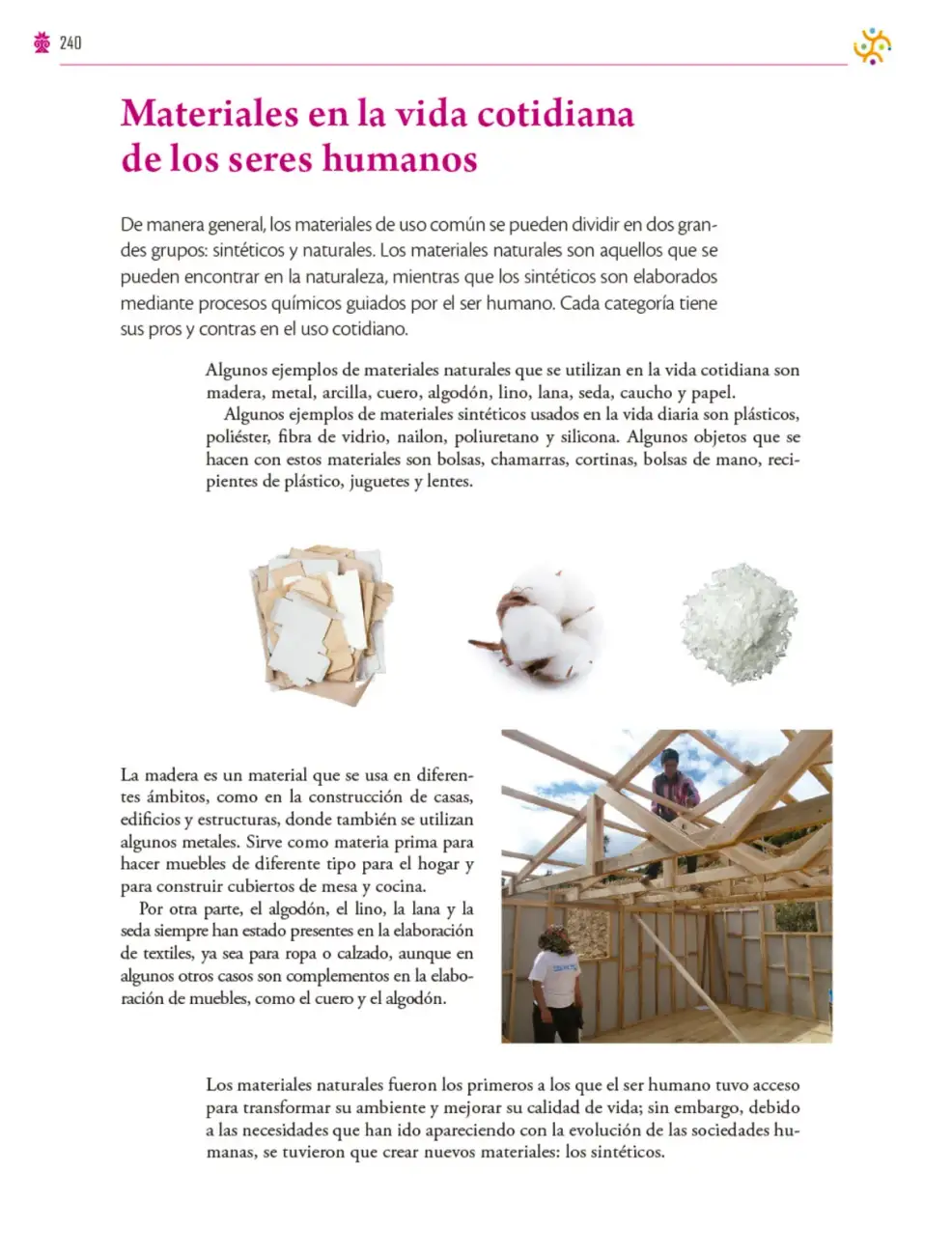 240

Materiales en la vida cotidiana de los seres humanos

De manera general, los materiales de uso común se pueden dividir en dos grandes grupos: sintéticos y naturales. Los materiales naturales son aquellos que se pueden encontrar en la naturaleza, mientras que los sintéticos son elaborados mediante procesos químicos guiados por el ser humano. Cada categoría tiene sus pros y contras en el uso cotidiano.

Algunos ejemplos de materiales naturales que se utilizan en la vida cotidiana son madera, metal, arcilla, cuero, algodón, lino, lana, seda, caucho y papel.

Algunos ejemplos de materiales sintéticos usados en la vida diaria son plásticos, poliéster, fibra de vidrio, nailon, poliuretano y silicona. Algunos objetos que se hacen con estos materiales son bolsas, chamarras, cortinas, bolsas de mano, recipientes de plástico, juguetes y lentes.

La madera es un material que se usa en diferentes ámbitos, como en la construcción de casas, edificios y estructuras, donde también se utilizan algunos metales. Sirve como materia prima para hacer muebles de diferente tipo para el hogar y para construir cubiertos de mesa y cocina.

Por otra parte, el algodón, el lino, la lana y la seda siempre han estado presentes en la elaboración de textiles, ya sea para ropa o calzado, aunque en algunos otros casos son complementos en la elaboración de muebles, como el cuero y el algodón.

Los materiales naturales fueron los primeros a los que el ser humano tuvo acceso para transformar su ambiente y mejorar su calidad de vida; sin embargo, debido a las necesidades que han ido apareciendo con la evolución de las sociedades humanas, se tuvieron que crear nuevos materiales: los sintéticos.